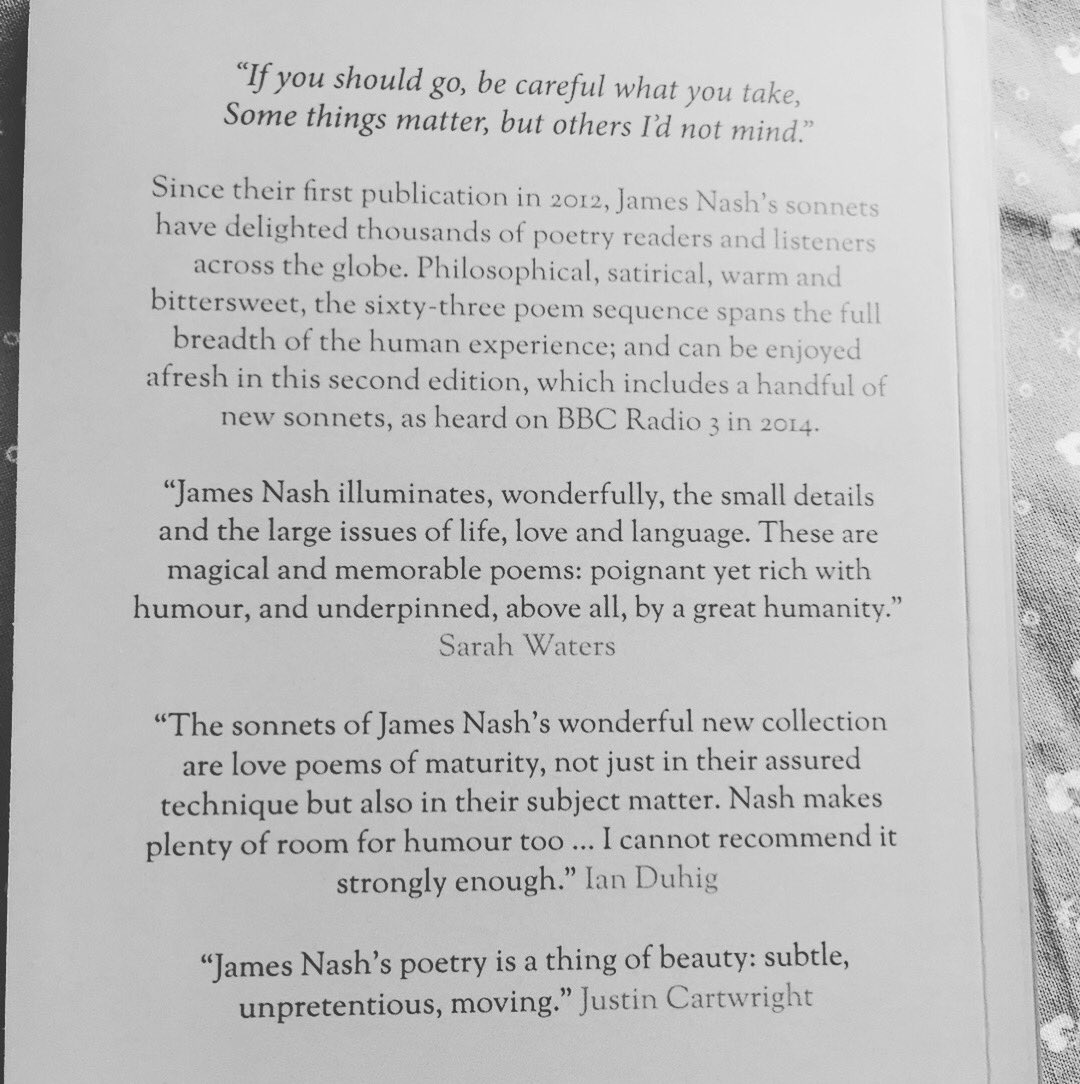 "If you should go, be careful what you take,
Some things matter, but others I'd not mind."

Since their first publication in 2012, James Nash's sonnets have delighted thousands of poetry readers and listeners across the globe. Philosophical, satirical, warm and bittersweet, the sixty-three poem sequence spans the full breadth of the human experience; and can be enjoyed afresh in this second edition, which includes a handful of new sonnets, as heard on BBC Radio 3 in 2014.

"James Nash illuminates, wonderfully, the small details and the large issues of life, love and language. These are magical and memorable poems: poignant yet rich with humour, and underpinned, above all, by a great humanity."
Sarah Waters

"The sonnets of James Nash's wonderful new collection are love poems of maturity, not just in their assured technique but also in their subject matter. Nash makes plenty of room for humour too ... I cannot recommend it strongly enough." Ian Duhig

"James Nash's poetry is a thing of beauty: subtle, unpretentious, moving." Justin Cartwright